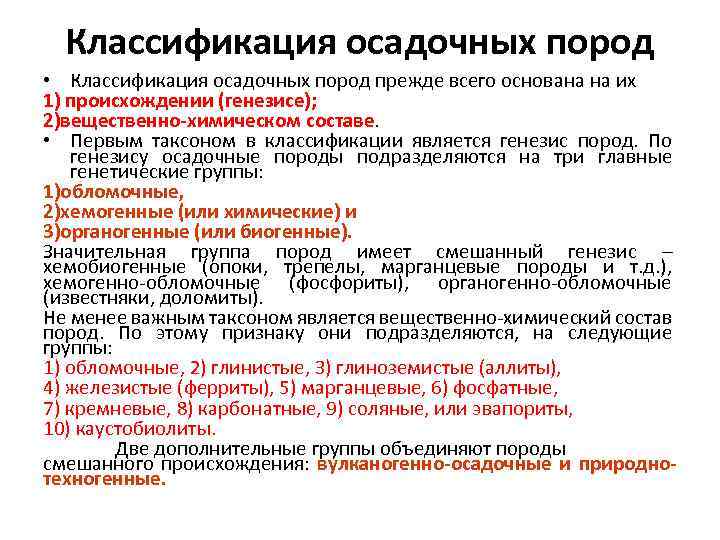 Классификация осадочных пород

• Классификация осадочных пород прежде всего основана на их
1) происхождении (генезисе);
2)вещественно-химическом составе.
• Первым таксоном в классификации является генезис пород. По генезису осадочные породы подразделяются на три главные генетические группы:
1)обломочные,
2)хемогенные (или химические) и
3)органогенные (или биогенные).
Значительная группа пород имеет смешанный генезис – хемобиогенные (опоки, трепелы, марганцевые породы и т.д.), хемогенно-обломочные (фосфориты), органогенно-обломочные (известняки, доломиты).
Не менее важным таксоном является вещественно-химический состав пород. По этому признаку они подразделяются, на следующие группы:
1) обломочные, 2) глинистые, 3) глиноземистые (аллиты),
4) железистые (ферриты), 5) марганцевые, 6) фосфатные,
7) кремневые, 8) карбонатные, 9) соляные, или эвапориты,
10) каустобиолиты.
Две дополнительные группы объединяют породы смешанного происхождения: вулканогенно-осадочные и природно-техногенные.